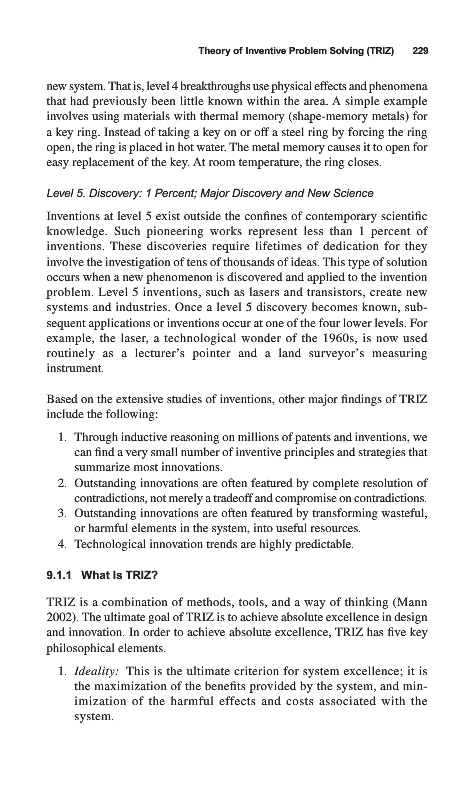 Theory of Inventive Problem Solving (TRIZ) 229

new system. That is, level 4 breakthroughs use physical effects and phenomena that had previously been little known within the area. A simple example involves using materials with thermal memory (shape-memory metals) for a key ring. Instead of taking a key on or off a steel ring by forcing the ring open, the ring is placed in hot water. The metal memory causes it to open for easy replacement of the key. At room temperature, the ring closes.

Level 5. Discovery: 1 Percent; Major Discovery and New Science

Inventions at level 5 exist outside the confines of contemporary scientific knowledge. Such pioneering works represent less than 1 percent of inventions. These discoveries require lifetimes of dedication for they involve the investigation of tens of thousands of ideas. This type of solution occurs when a new phenomenon is discovered and applied to the invention problem. Level 5 inventions, such as lasers and transistors, create new systems and industries. Once a level 5 discovery becomes known, subsequent applications or inventions occur at one of the four lower levels. For example, the laser, a technological wonder of the 1960s, is now used routinely as a lecturer's pointer and a land surveyor's measuring instrument.

Based on the extensive studies of inventions, other major findings of TRIZ include the following:

1. Through inductive reasoning on millions of patents and inventions, we can find a very small number of inventive principles and strategies that summarize most innovations.
2. Outstanding innovations are often featured by complete resolution of contradictions, not merely a tradeoff and compromise on contradictions.
3. Outstanding innovations are often featured by transforming wasteful, or harmful elements in the system, into useful resources.
4. Technological innovation trends are highly predictable.

9.1.1 What Is TRIZ?

TRIZ is a combination of methods, tools, and a way of thinking (Mann 2002). The ultimate goal of TRIZ is to achieve absolute excellence in design and innovation. In order to achieve absolute excellence, TRIZ has five key philosophical elements.

1. Ideality: This is the ultimate criterion for system excellence; it is the maximization of the benefits provided by the system, and minimization of the harmful effects and costs associated with the system.